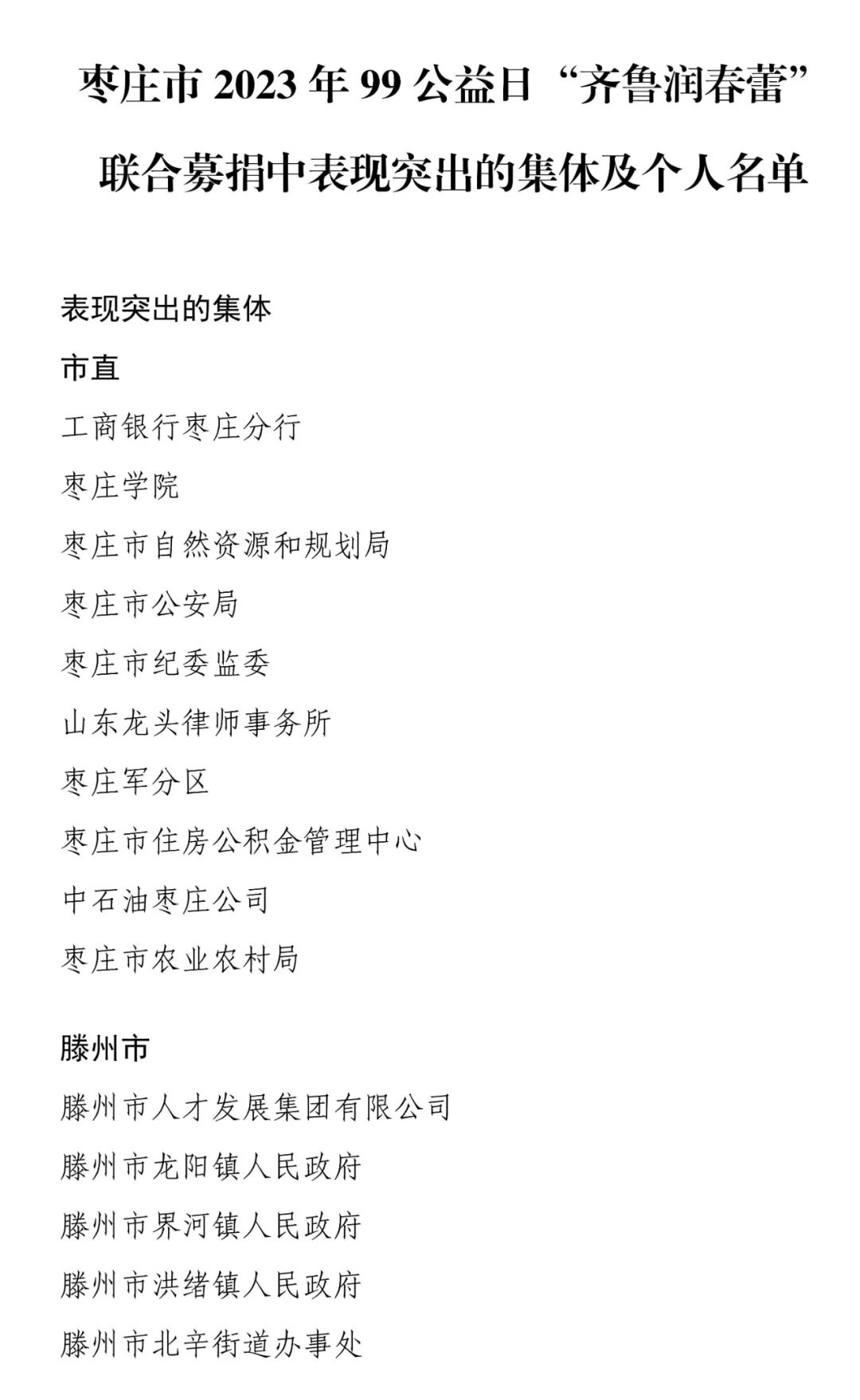 枣庄市 2023 年 99 公益日“齐鲁润春蕾”联合募捐中表现突出的集体及个人名单

表现突出的集体

市直

工商银行枣庄分行

枣庄学院

枣庄市自然资源和规划局

枣庄市公安局

枣庄市纪委监委

山东龙头律师事务所

枣庄军分区

枣庄市住房公积金管理中心

中石油枣庄公司

枣庄市农业农村局

滕州市

滕州市人才发展集团有限公司

滕州市龙阳镇人民政府

滕州市界河镇人民政府

滕州市洪绪镇人民政府

滕州市北辛街道办事处